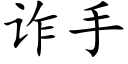 诈手